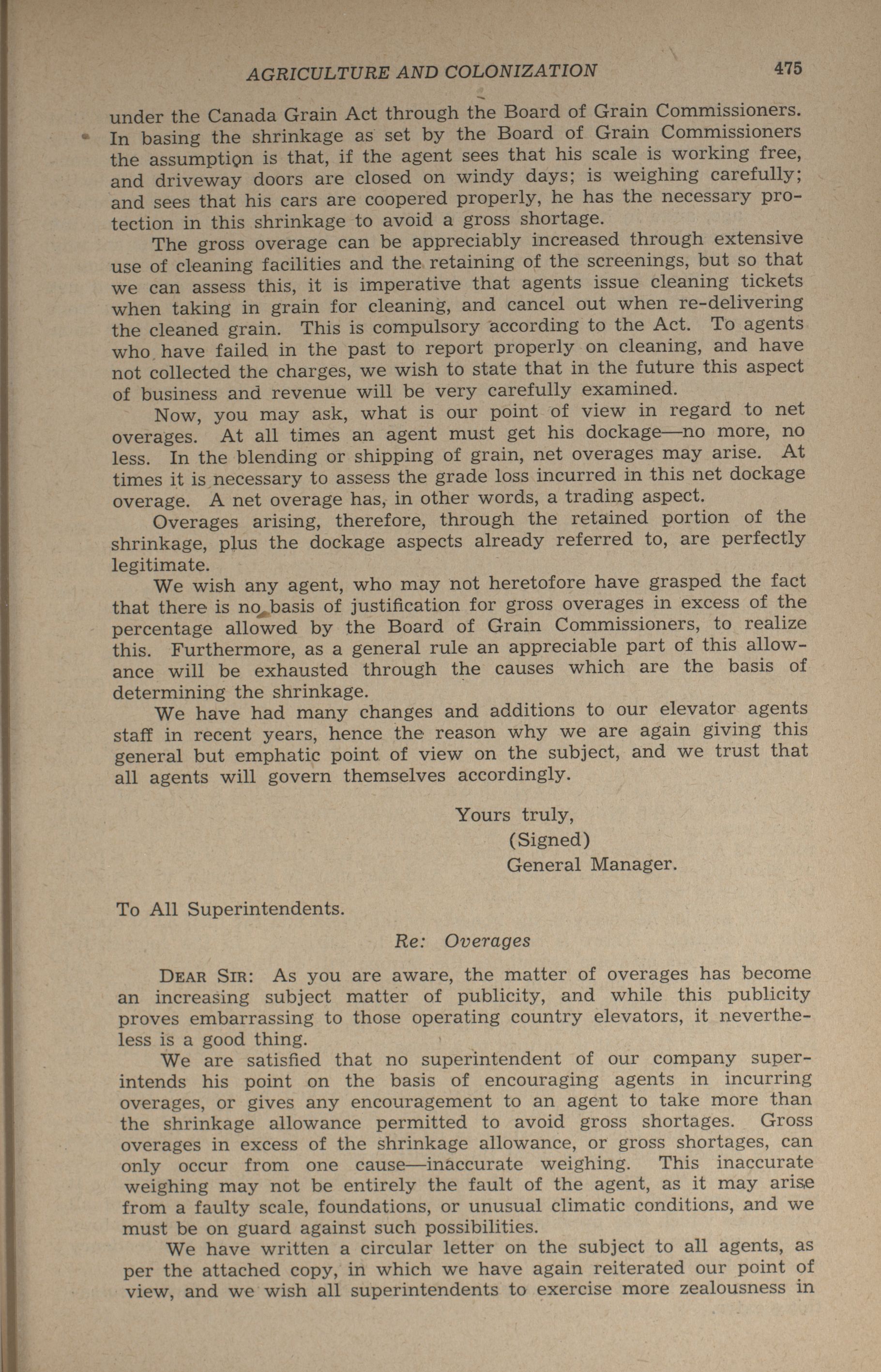 AGRICULTURE AND COLONIZATION 475

under the Canada Grain Act through the Board of Grain Commissioners. In basing the shrinkage as set by the Board of Grain Commissioners the assumption is that, if the agent sees that his scale is working free, and driveway doors are closed on windy days; is weighing carefully; and sees that his cars are coopered properly, he has the necessary protection in this shrinkage to avoid a gross shortage.

The gross overage can be appreciably increased through extensive use of cleaning facilities and the retaining of the screenings, but so that we can assess this, it is imperative that agents issue cleaning tickets when taking in grain for cleaning, and cancel out when re-delivering the cleaned grain. This is compulsory according to the Act. To agents who have failed in the past to report properly on cleaning, and have not collected the charges, we wish to state that in the future this aspect of business and revenue will be very carefully examined.

Now, you may ask, what is our point of view in regard to net overages. At all times an agent must get his dockage—no more, no less. In the blending or shipping of grain, net overages may arise. At times it is necessary to assess the grade loss incurred in this net dockage overage. A net overage has, in other words, a trading aspect.

Overages arising, therefore, through the retained portion of the shrinkage, plus the dockage aspects already referred to, are perfectly legitimate.

We wish any agent, who may not heretofore have grasped the fact that there is no basis of justification for gross overages in excess of the percentage allowed by the Board of Grain Commissioners, to realize this. Furthermore, as a general rule an appreciable part of this allowance will be exhausted through the causes which are the basis of determining the shrinkage.

We have had many changes and additions to our elevator agents staff in recent years, hence the reason why we are again giving this general but emphatic point of view on the subject, and we trust that all agents will govern themselves accordingly.

Yours truly,
(Signed)
General Manager.

To All Superintendents.

Re: Overages

DEAR SIR: As you are aware, the matter of overages has become an increasing subject matter of publicity, and while this publicity proves embarrassing to those operating country elevators, it nevertheless is a good thing.

We are satisfied that no superintendent of our company superintends his point on the basis of encouraging agents in incurring overages, or gives any encouragement to an agent to take more than the shrinkage allowance permitted to avoid gross shortages. Gross overages in excess of the shrinkage allowance, or gross shortages, can only occur from one cause—inaccurate weighing. This inaccurate weighing may not be entirely the fault of the agent, as it may arise from a faulty scale, foundations, or unusual climatic conditions, and we must be on guard against such possibilities.

We have written a circular letter on the subject to all agents, as per the attached copy, in which we have again reiterated our point of view, and we wish all superintendents to exercise more zealousness in